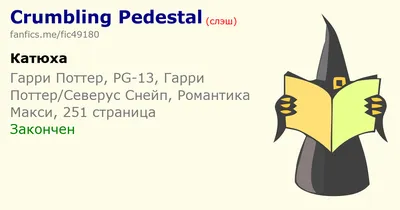 Crumbling Pedestal (слэш)
fanfics.me/fic49180

Катюха

Гарри Поттер, PG-13, Гарри Поттер/Северус Снейп, Романтика
Макси, 251 страница
Закончен